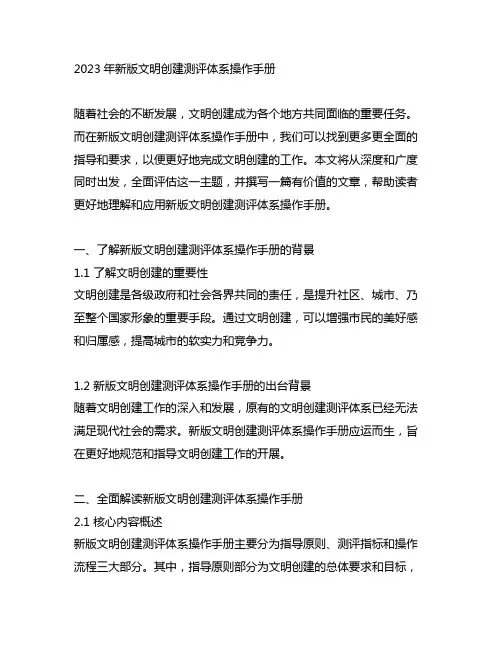 2023 年新版文明创建测评体系操作手册

随着社会的不断发展，文明创建成为各个地方共同面临的重要任务。而在新版文明创建测评体系操作手册中，我们可以找到更多更全面的指导和要求，以便更好地完成文明创建的工作。本文将从深度和广度同时出发，全面评估这一主题，并撰写一篇有价值的文章，帮助读者更好地理解和应用新版文明创建测评体系操作手册。

一、了解新版文明创建测评体系操作手册的背景
1.1 了解文明创建的重要性
文明创建是各级政府和社会各界共同的责任，是提升社区、城市、乃至整个国家形象的重要手段。通过文明创建，可以增强市民的美好感和归属感，提高城市的软实力和竞争力。

1.2 新版文明创建测评体系操作手册的出台背景
随着文明创建工作的深入和发展，原有的文明创建测评体系已经无法满足现代社会的需求。新版文明创建测评体系操作手册应运而生，旨在更好地规范和指导文明创建工作的开展。

二、全面解读新版文明创建测评体系操作手册
2.1 核心内容概述
新版文明创建测评体系操作手册主要分为指导原则、测评指标和操作流程三大部分。其中，指导原则部分为文明创建的总体要求和目标，